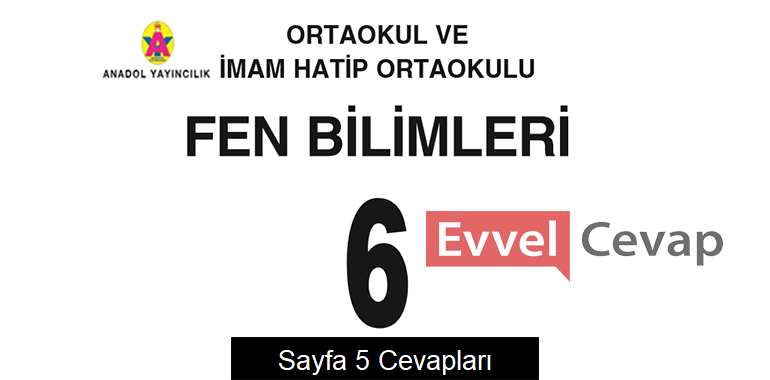 ANADOL YAYINCILIK

ORTAOKUL VE
İMAM HATİP ORTAOKULU

FEN BİLİMLERİ

6

Evvel Cevap

Sayfa 5 Cevapları